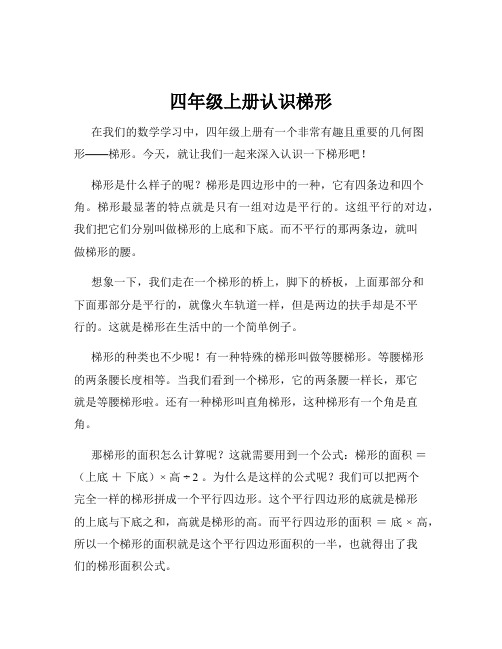 四年级上册认识梯形

在我们的数学学习中，四年级上册有一个非常有趣且重要的几何图形——梯形。今天，就让我们一起来深入认识一下梯形吧！

梯形是什么样子的呢？梯形是四边形中的一种，它有四条边和四个角。梯形最显著的特点就是只有一组对边是平行的。这组平行的对边，我们把它们分别叫做梯形的上底和下底。而不平行的那两条边，就叫做梯形的腰。

想象一下，我们走在一个梯形的桥上，脚下的桥板，上面那部分和下面那部分是平行的，就像火车轨道一样，但是两边的扶手却是不平行的。这就是梯形在生活中的一个简单例子。

梯形的种类也不少呢！有一种特殊的梯形叫做等腰梯形。等腰梯形的两条腰长度相等。当我们看到一个梯形，它的两条腰一样长，那它就是等腰梯形啦。还有一种梯形叫直角梯形，这种梯形有一个角是直角。

那梯形的面积怎么计算呢？这就需要用到一个公式：梯形的面积 ＝（上底 ＋ 下底）× 高 ÷ 2 。为什么是这样的公式呢？我们可以把两个完全一样的梯形拼成一个平行四边形。这个平行四边形的底就是梯形的上底与下底之和，高就是梯形的高。而平行四边形的面积 ＝ 底 × 高，所以一个梯形的面积就是这个平行四边形面积的一半，也就得出了我们的梯形面积公式。